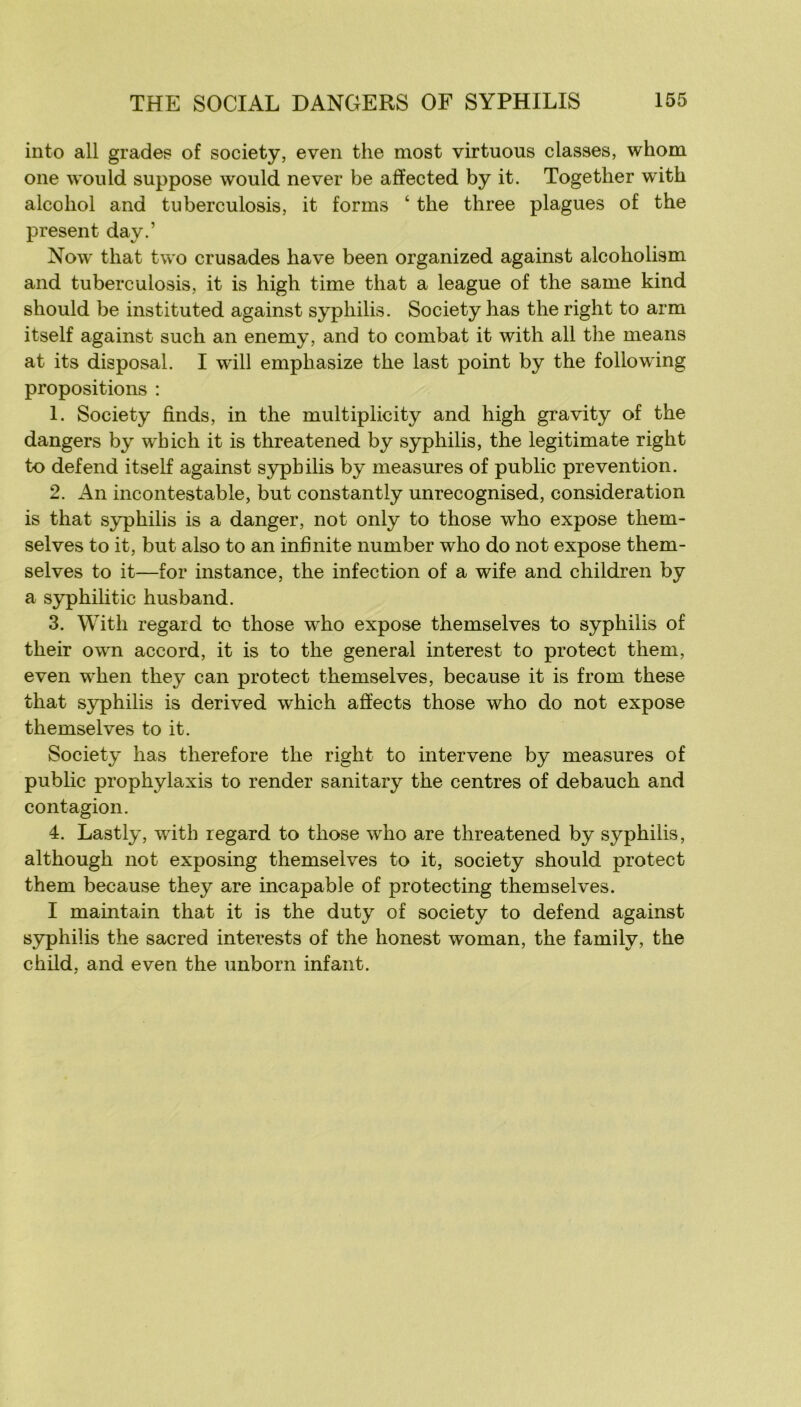 THE SOCIAL DANGERS OF SYPHILIS 155

into all grades of society, even the most virtuous classes, whom one would suppose would never be affected by it. Together with alcohol and tuberculosis, it forms ‘ the three plagues of the present day.’

Now that two crusades have been organized against alcoholism and tuberculosis, it is high time that a league of the same kind should be instituted against syphilis. Society has the right to arm itself against such an enemy, and to combat it with all the means at its disposal. I will emphasize the last point by the following propositions :

1. Society finds, in the multiplicity and high gravity of the dangers by which it is threatened by syphilis, the legitimate right to defend itself against syphilis by measures of public prevention.

2. An incontestable, but constantly unrecognised, consideration is that syphilis is a danger, not only to those who expose themselves to it, but also to an infinite number who do not expose themselves to it—for instance, the infection of a wife and children by a syphilitic husband.

3. With regard to those who expose themselves to syphilis of their own accord, it is to the general interest to protect them, even when they can protect themselves, because it is from these that syphilis is derived which affects those who do not expose themselves to it.

Society has therefore the right to intervene by measures of public prophylaxis to render sanitary the centres of debauch and contagion.

4. Lastly, with regard to those who are threatened by syphilis, although not exposing themselves to it, society should protect them because they are incapable of protecting themselves.

I maintain that it is the duty of society to defend against syphilis the sacred interests of the honest woman, the family, the child, and even the unborn infant.